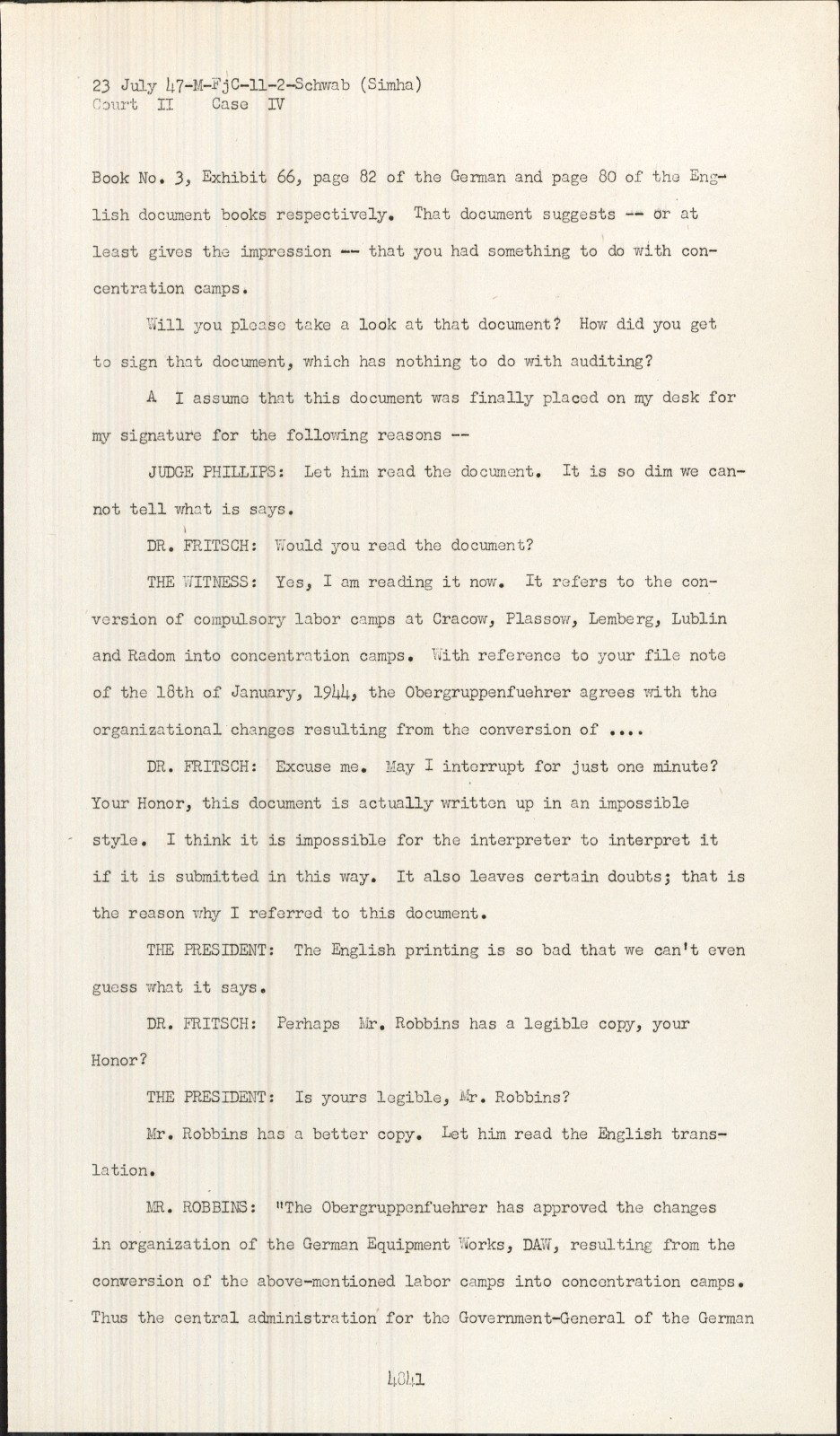 23 July 47-M-FjC-11-2-Schwab (Simha)
Court II Case IV

Book No. 3, Exhibit 66, page 82 of the German and page 80 of the English document books respectively. That document suggests -- or at least gives the impression -- that you had something to do with concentration camps.

Will you please take a look at that document? How did you get to sign that document, which has nothing to do with auditing?

A I assume that this document was finally placed on my desk for my signature for the following reasons --

JUDGE PHILLIPS: Let him read the document. It is so dim we cannot tell what is says.

DR. FRITSCH: Would you read the document?

THE WITNESS: Yes, I am reading it now. It refers to the conversion of compulsory labor camps at Cracow, Plassow, Lemberg, Lublin and Radom into concentration camps. With reference to your file note of the 18th of January, 1944, the Obergruppenfuehrer agrees with the organizational changes resulting from the conversion of ....

DR. FRITSCH: Excuse me. May I interrupt for just one minute? Your Honor, this document is actually written up in an impossible style. I think it is impossible for the interpreter to interpret it if it is submitted in this way. It also leaves certain doubts; that is the reason why I referred to this document.

THE PRESIDENT: The English printing is so bad that we can't even guess what it says.

DR. FRITSCH: Perhaps Mr. Robbins has a legible copy, your Honor?

THE PRESIDENT: Is yours legible, Mr. Robbins?

Mr. Robbins has a better copy. Let him read the English translation.

MR. ROBBINS: "The Obergruppenfuehrer has approved the changes in organization of the German Equipment Works, DAW, resulting from the conversion of the above-mentioned labor camps into concentration camps. Thus the central administration for the Government-General of the German

4841